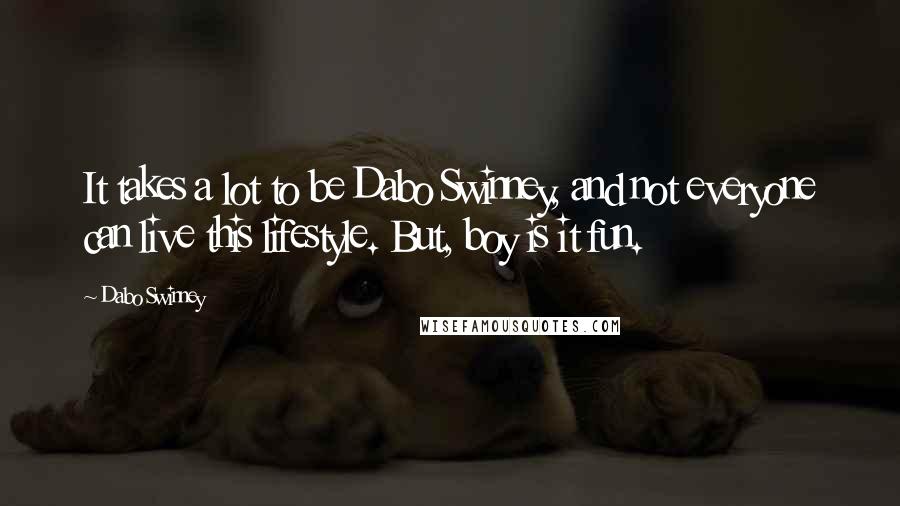 It takes a lot to be Dabo Swinney, and not everyone can live this lifestyle. But, boy is it fun.

~ Dabo Swinney

WISEFAMOUSQUOTES.COM